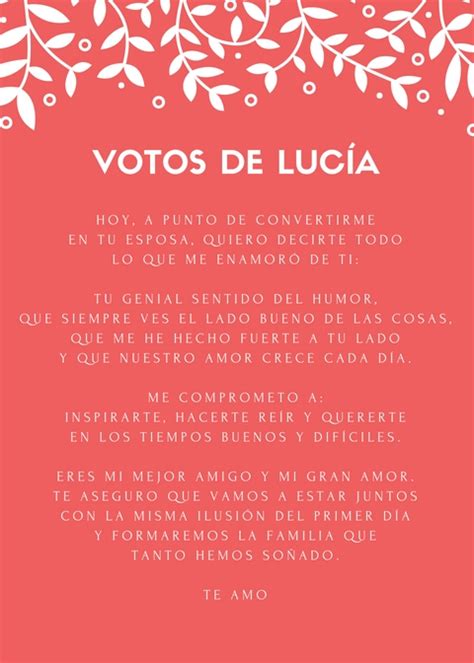 VOTOS DE LUCÍA

HOY, A PUNTO DE CONVERTIRME EN TU ESPOSA, QUIERO DECIRTE TODO LO QUE ME ENAMORÓ DE TI:

TU GENIAL SENTIDO DEL HUMOR, QUE SIEMPRE VES EL LADO BUENO DE LAS COSAS, QUE ME HE HECHO FUERTE A TU LADO Y QUE NUESTRO AMOR CRECE CADA DÍA.

ME COMPROMETO A: INSPIRARTE, HACERTE REÍR Y QUERERTE EN LOS TIEMPOS BUENOS Y DIFÍCILES.

ERES MI MEJOR AMIGO Y MI GRAN AMOR. TE ASEGURO QUE VAMOS A ESTAR JUNTOS CON LA MISMA ILUSIÓN DEL PRIMER DÍA Y FORMAREMOS LA FAMILIA QUE TANTO HEMOS SOÑADO.

TE AMO